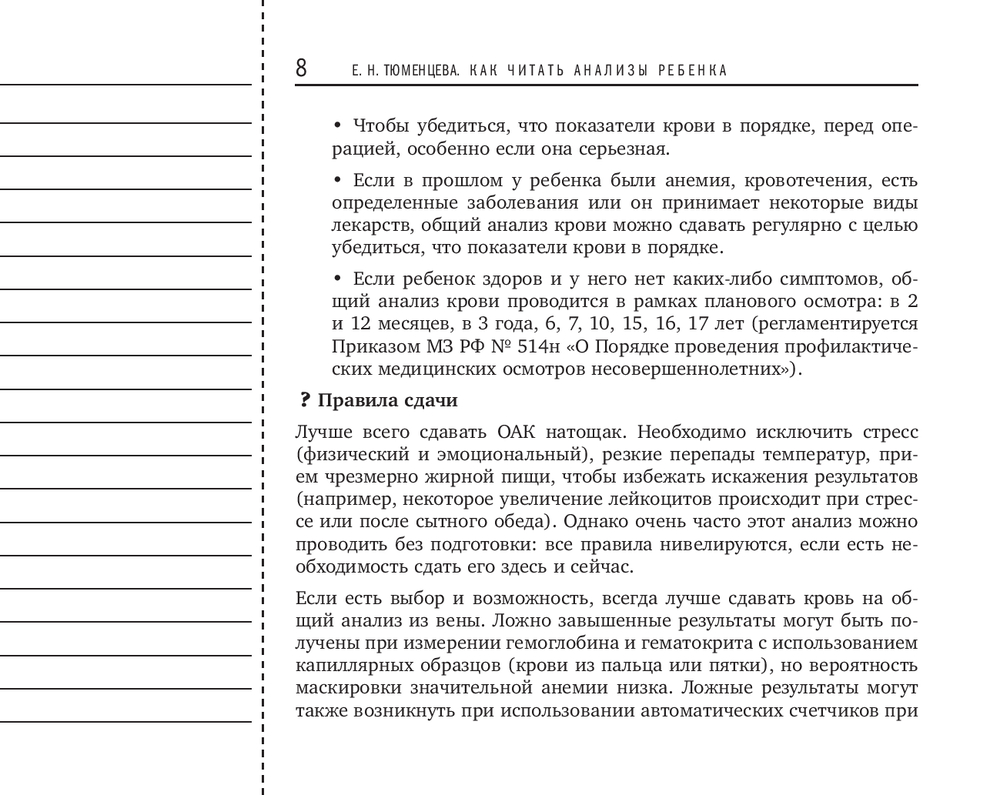 8 Е. Н. ТЮМЕНЦЕВА. КАК ЧИТАТЬ АНАЛИЗЫ РЕБЕНКА

• Чтобы убедиться, что показатели крови в порядке, перед операцией, особенно если она серьезная.

• Если в прошлом у ребенка были анемия, кровотечения, есть определенные заболевания или он принимает некоторые виды лекарств, общий анализ крови можно сдавать регулярно с целью убедиться, что показатели крови в порядке.

• Если ребенок здоров и у него нет каких-либо симптомов, общий анализ крови проводится в рамках планового осмотра: в 2 и 12 месяцев, в 3 года, 6, 7, 10, 15, 16, 17 лет (регламентируется Приказом МЗ РФ № 514н «О Порядке проведения профилактических медицинских осмотров несовершеннолетних»).

? Правила сдачи

Лучше всего сдавать ОАК натощак. Необходимо исключить стресс (физический и эмоциональный), резкие перепады температур, прием чрезмерно жирной пищи, чтобы избежать искажения результатов (например, некоторое увеличение лейкоцитов происходит при стрессе или после сытного обеда). Однако очень часто этот анализ можно проводить без подготовки: все правила нивелируются, если есть необходимость сдать его здесь и сейчас.

Если есть выбор и возможность, всегда лучше сдавать кровь на общий анализ из вены. Ложно завышенные результаты могут быть получены при измерении гемоглобина и гематокрита с использованием капиллярных образцов (крови из пальца или пятки), но вероятность маскировки значительной анемии низка. Ложные результаты могут также возникнуть при использовании автоматических счетчиков при